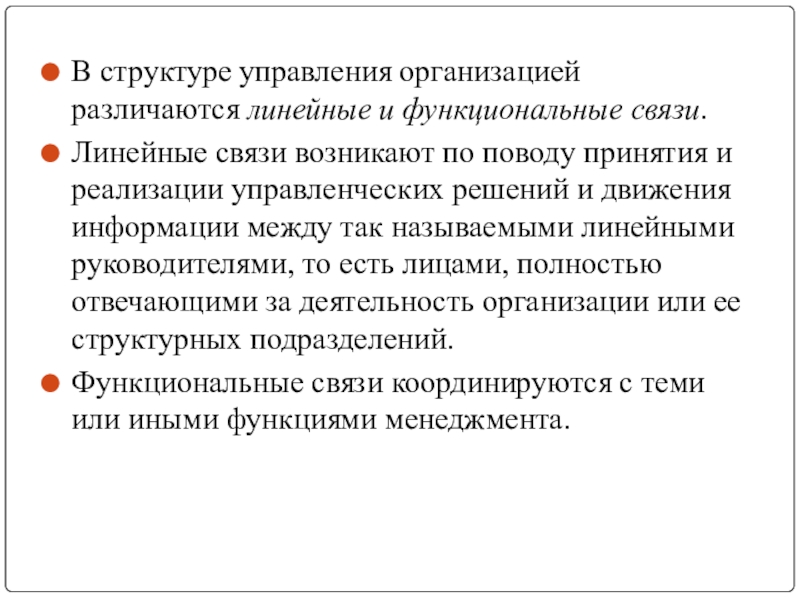 В структуре управления организацией различаются линейные и функциональные связи.

Линейные связи возникают по поводу принятия и реализации управленческих решений и движения информации между так называемыми линейными руководителями, то есть лицами, полностью отвечающими за деятельность организации или ее структурных подразделений.

Функциональные связи координируются с теми или иными функциями менеджмента.